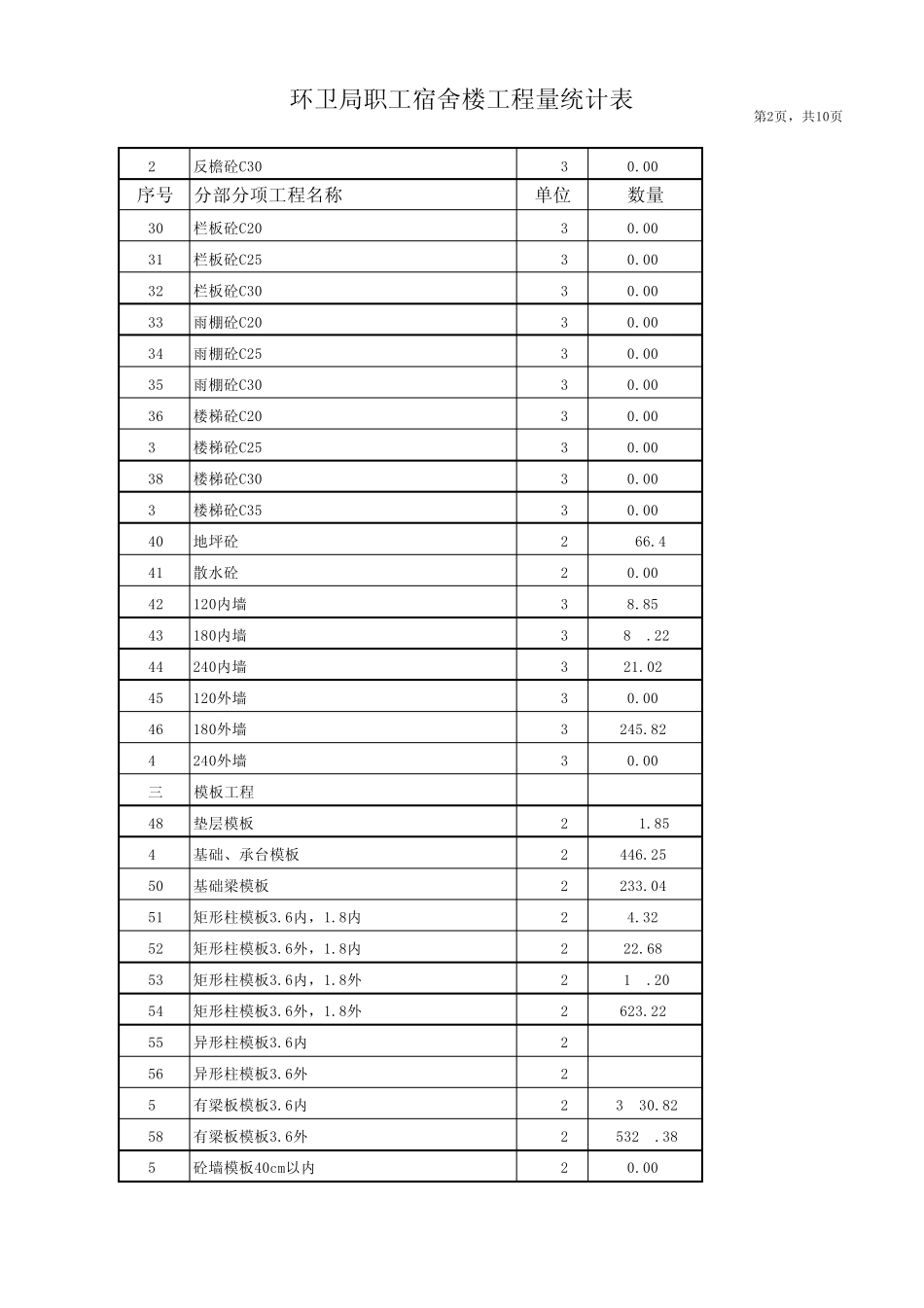 环卫局职工宿舍楼工程量统计表

第2页，共10页

| 2 | 反檐砼C30 | 3 | 0.00 |
|---|---|---|---|
| 序号 | 分部分项工程名称 | 单位 | 数量 |
| 30 | 栏板砼C20 | 3 | 0.00 |
| 31 | 栏板砼C25 | 3 | 0.00 |
| 32 | 栏板砼C30 | 3 | 0.00 |
| 33 | 雨棚砼C20 | 3 | 0.00 |
| 34 | 雨棚砼C25 | 3 | 0.00 |
| 35 | 雨棚砼C30 | 3 | 0.00 |
| 36 | 楼梯砼C20 | 3 | 0.00 |
| 3 | 楼梯砼C25 | 3 | 0.00 |
| 38 | 楼梯砼C30 | 3 | 0.00 |
| 3 | 楼梯砼C35 | 3 | 0.00 |
| 40 | 地坪砼 | 2 | 66.4 |
| 41 | 散水砼 | 2 | 0.00 |
| 42 | 120内墙 | 3 | 8.85 |
| 43 | 180内墙 | 3 | 8 .22 |
| 44 | 240内墙 | 3 | 21.02 |
| 45 | 120外墙 | 3 | 0.00 |
| 46 | 180外墙 | 3 | 245.82 |
| 4 | 240外墙 | 3 | 0.00 |
| 三 | 模板工程 | | |
| 48 | 垫层模板 | 2 | 1.85 |
| 4 | 基础、承台模板 | 2 | 446.25 |
| 50 | 基础梁模板 | 2 | 233.04 |
| 51 | 矩形柱模板3.6内，1.8内 | 2 | 4.32 |
| 52 | 矩形柱模板3.6外，1.8内 | 2 | 22.68 |
| 53 | 矩形柱模板3.6内，1.8外 | 2 | 1 .20 |
| 54 | 矩形柱模板3.6外，1.8外 | 2 | 623.22 |
| 55 | 异形柱模板3.6内 | 2 | |
| 56 | 异形柱模板3.6外 | 2 | |
| 5 | 有梁板模板3.6内 | 2 | 3 30.82 |
| 58 | 有梁板模板3.6外 | 2 | 532 .38 |
| 5 | 砼墙模板40cm以内 | 2 | 0.00 |